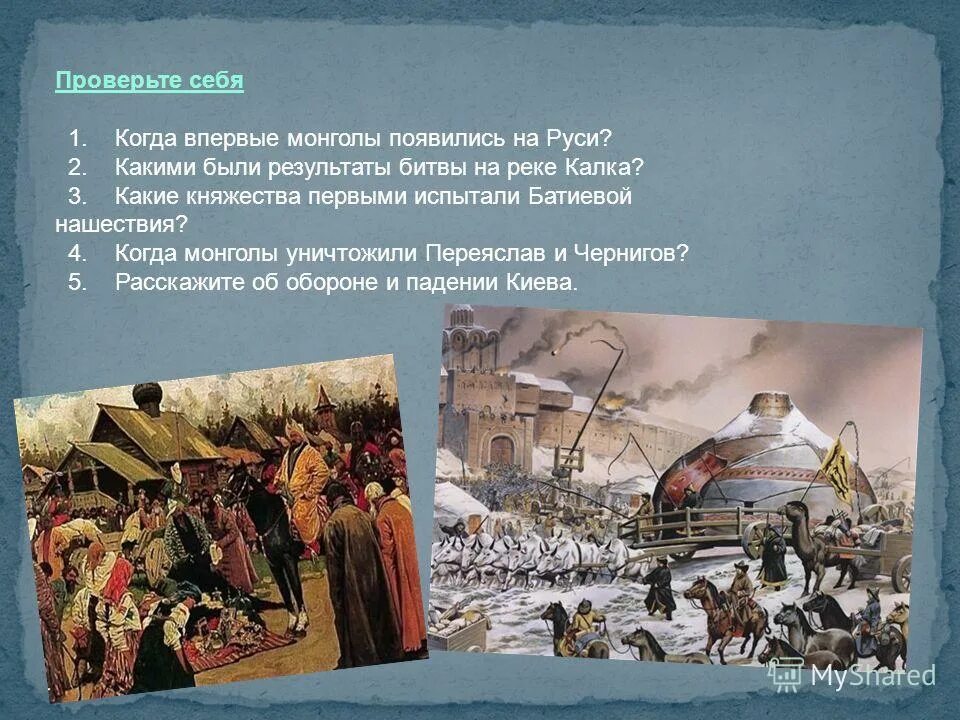 Проверьте себя

1. Когда впервые монголы появились на Руси?
2. Какими были результаты битвы на реке Калка?
3. Какие княжества первыми испытали Батиевой нашествия?
4. Когда монголы уничтожили Переяслав и Чернигов?
5. Расскажите об обороне и падении Киева.

MyShared